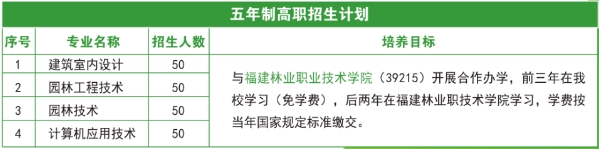 五年制高职招生计划

| 序号 | 专业名称 | 招生人数 | 培养目标 |
|---|---|---|---|
| 1 | 建筑室内设计 | 50 | 与福建林业职业技术学院（39215）开展合作办学，前三年在我校学习（免学费），后两年在福建林业职技术学院学习，学费按当年国家规定标准缴交。 |
| 2 | 园林工程技术 | 50 | |
| 3 | 园林技术 | 50 | |
| 4 | 计算机应用技术 | 50 | |